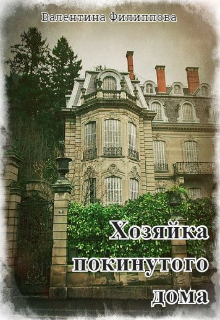 Валентина Филиппова

Хозяйка покинутого дома